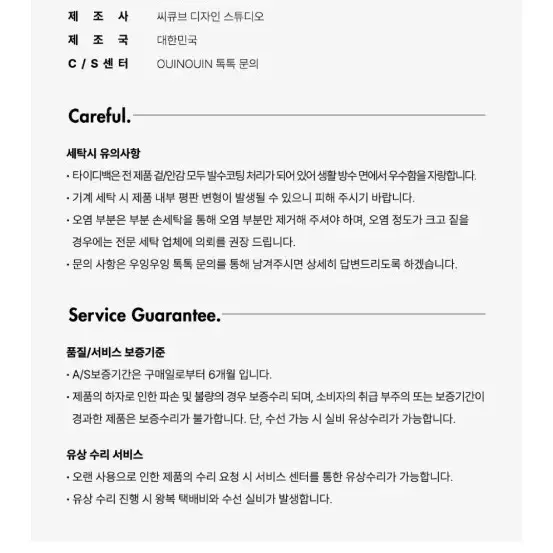 제 조 사　씨큐브 디자인 스튜디오
제 조 국　대한민국
C / S 센 터　OUINOUIN 톡톡 문의

Careful.

세탁시 유의사항
· 타이디백은 전 제품 겉/안감 모두 발수코팅 처리가 되어 있어 생활 방수 면에서 우수함을 자랑합니다.
· 기계 세탁 시 제품 내부 평판 변형이 발생될 수 있으니 피해 주시기 바랍니다.
· 오염 부분은 부분 손세탁을 통해 오염 부분만 제거해 주셔야 하며, 오염 정도가 크고 짙을 경우에는 전문 세탁 업체에 의뢰를 권장 드립니다.
· 문의 사항은 우잉우잉 톡톡 문의를 통해 남겨주시면 상세히 답변드리도록 하겠습니다.

Service Guarantee.

품질/서비스 보증기준
· A/S보증기간은 구매일로부터 6개월 입니다.
· 제품의 하자로 인한 파손 및 불량의 경우 보증수리 되며, 소비자의 취급 부주의 또는 보증기간이 경과한 제품은 보증수리가 불가합니다. 단, 수선 가능 시 실비 유상수리가 가능합니다.

유상 수리 서비스
· 오랜 사용으로 인한 제품의 수리 요청 시 서비스 센터를 통한 유상수리가 가능합니다.
· 유상 수리 진행 시 왕복 택배비와 수선 실비가 발생합니다.